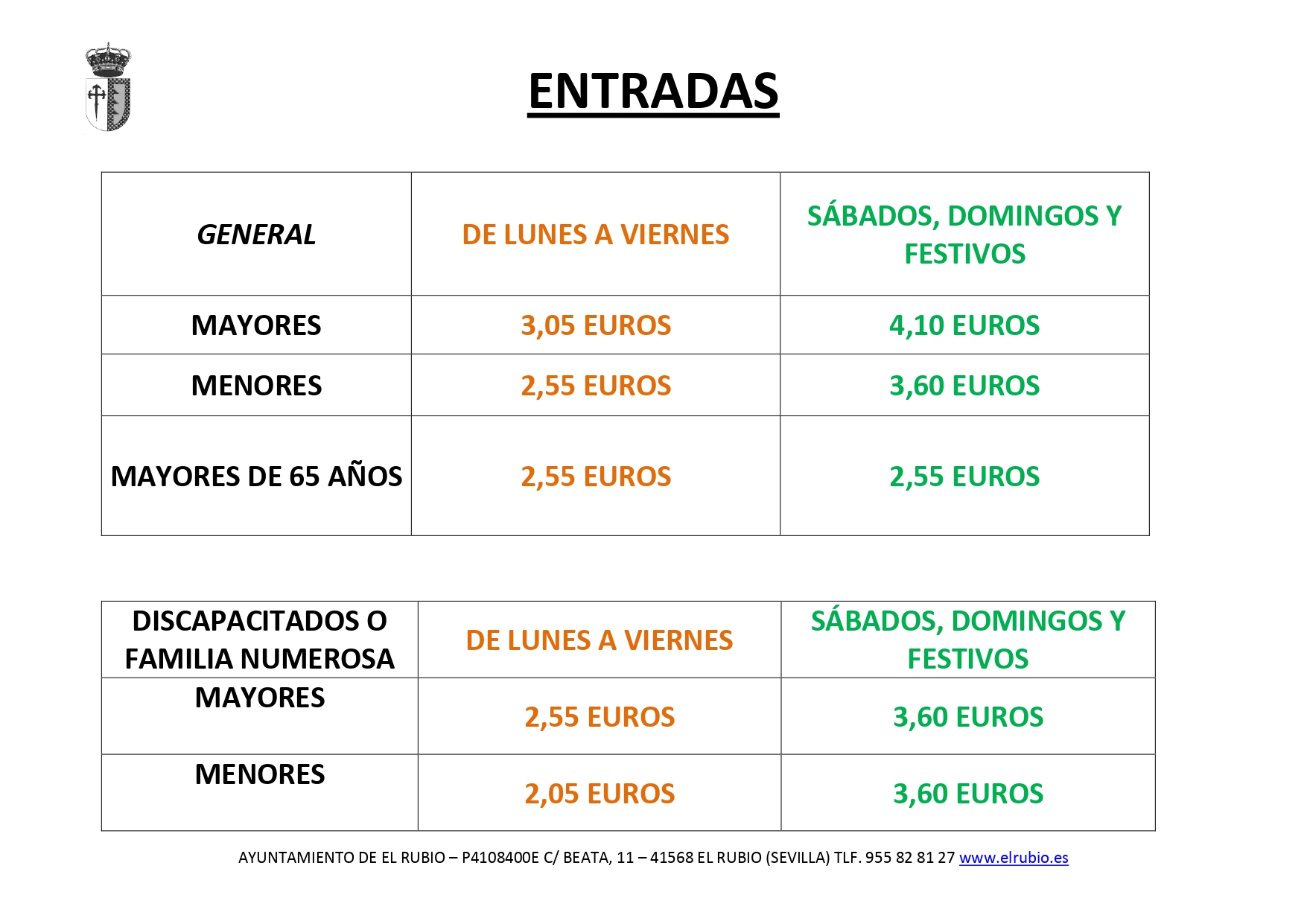 ENTRADAS

| GENERAL | DE LUNES A VIERNES | SÁBADOS, DOMINGOS Y FESTIVOS |
|---|---|---|
| MAYORES | 3,05 EUROS | 4,10 EUROS |
| MENORES | 2,55 EUROS | 3,60 EUROS |
| MAYORES DE 65 AÑOS | 2,55 EUROS | 2,55 EUROS |

| DISCAPACITADOS O FAMILIA NUMEROSA | DE LUNES A VIERNES | SÁBADOS, DOMINGOS Y FESTIVOS |
|---|---|---|
| MAYORES | 2,55 EUROS | 3,60 EUROS |
| MENORES | 2,05 EUROS | 3,60 EUROS |

AYUNTAMIENTO DE EL RUBIO – P4108400E C/ BEATA, 11 – 41568 EL RUBIO (SEVILLA) TLF. 955 82 81 27 www.elrubio.es